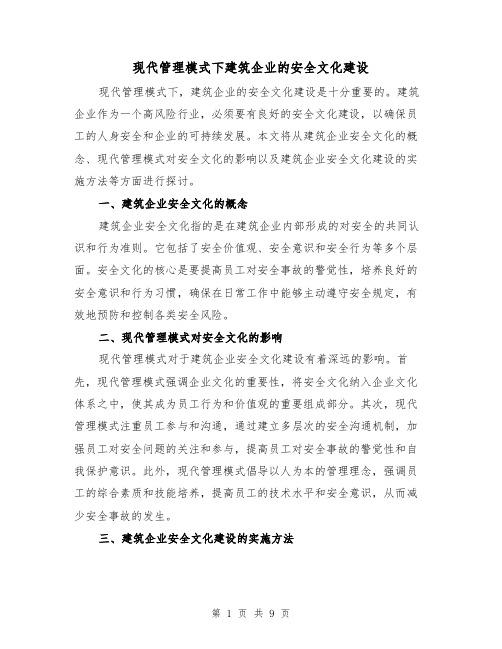 现代管理模式下建筑企业的安全文化建设

现代管理模式下，建筑企业的安全文化建设是十分重要的。建筑企业作为一个高风险行业，必须要有良好的安全文化建设，以确保员工的人身安全和企业的可持续发展。本文将从建筑企业安全文化的概念、现代管理模式对安全文化的影响以及建筑企业安全文化建设的实施方法等方面进行探讨。

一、建筑企业安全文化的概念

建筑企业安全文化指的是在建筑企业内部形成的对安全的共同认识和行为准则。它包括了安全价值观、安全意识和安全行为等多个层面。安全文化的核心是要提高员工对安全事故的警觉性，培养良好的安全意识和行为习惯，确保在日常工作中能够主动遵守安全规定，有效地预防和控制各类安全风险。

二、现代管理模式对安全文化的影响

现代管理模式对于建筑企业安全文化建设有着深远的影响。首先，现代管理模式强调企业文化的重要性，将安全文化纳入企业文化体系之中，使其成为员工行为和价值观的重要组成部分。其次，现代管理模式注重员工参与和沟通，通过建立多层次的安全沟通机制，加强员工对安全问题的关注和参与，提高员工对安全事故的警觉性和自我保护意识。此外，现代管理模式倡导以人为本的管理理念，强调员工的综合素质和技能培养，提高员工的技术水平和安全意识，从而减少安全事故的发生。

三、建筑企业安全文化建设的实施方法

第 1 页 共 9 页